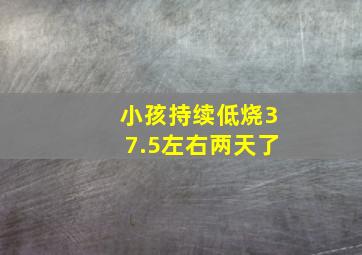 小孩持续低烧37.5左右两天了